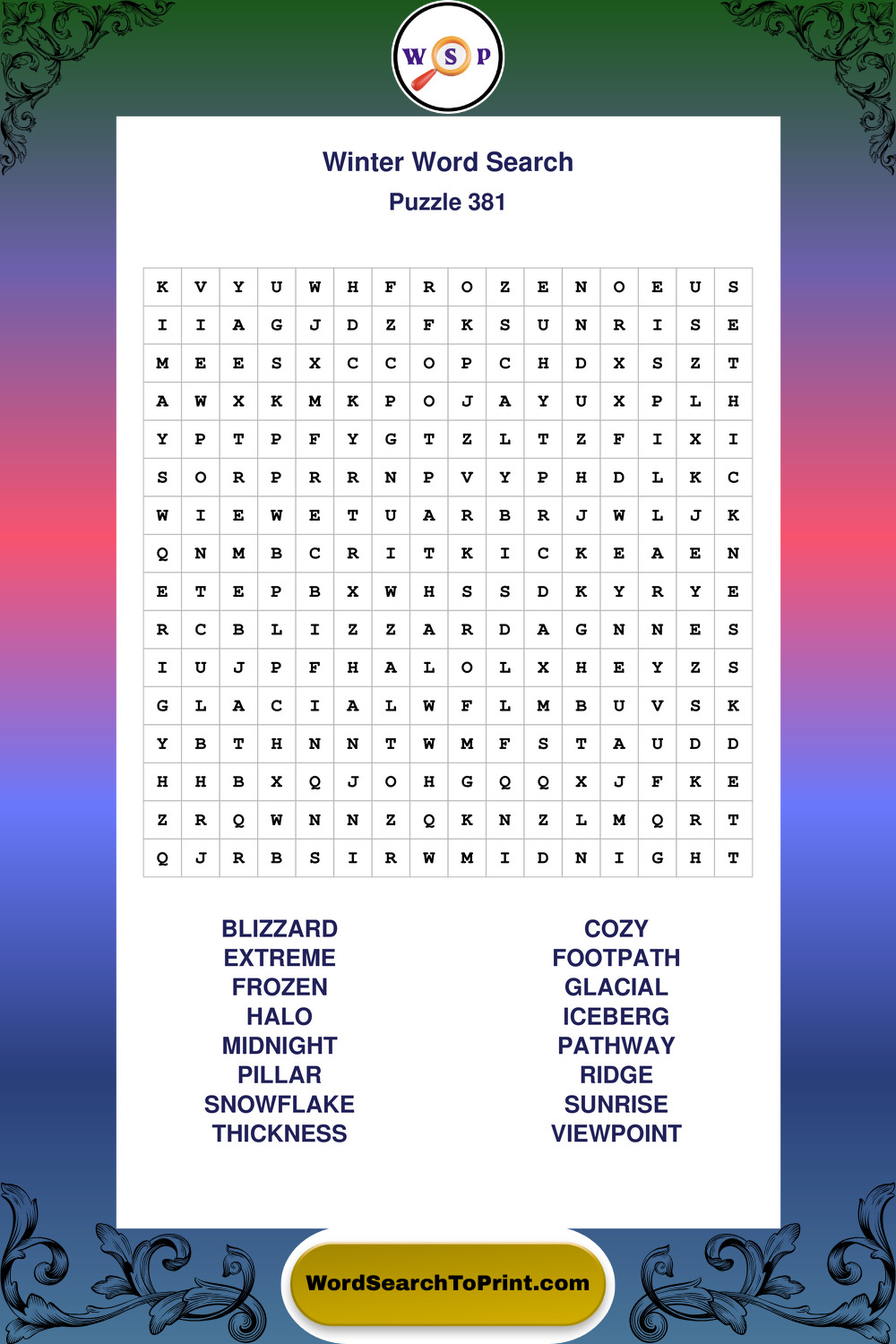 W S P

Winter Word Search

Puzzle 381

| K | V | Y | U | W | H | F | R | O | Z | E | N | O | E | U | S |
|---|---|---|---|---|---|---|---|---|---|---|---|---|---|---|---|
| I | I | A | G | J | D | Z | F | K | S | U | N | R | I | S | E |
| M | E | E | S | X | C | C | O | P | C | H | D | X | S | Z | T |
| A | W | X | K | M | K | P | O | J | A | Y | U | X | P | L | H |
| Y | P | T | P | F | Y | G | T | Z | L | T | Z | F | I | X | I |
| S | O | R | P | R | R | N | P | V | Y | P | H | D | L | K | C |
| W | I | E | W | E | T | U | A | R | B | R | J | W | L | J | K |
| Q | N | M | B | C | R | I | T | K | I | C | K | E | A | E | N |
| E | T | E | P | B | X | W | H | S | S | D | K | Y | R | Y | E |
| R | C | B | L | I | Z | Z | A | R | D | A | G | N | N | E | S |
| I | U | J | P | F | H | A | L | O | L | X | H | E | Y | Z | S |
| G | L | A | C | I | A | L | W | F | L | M | B | U | V | S | K |
| Y | B | T | H | N | N | T | W | M | F | S | T | A | U | D | D |
| H | H | B | X | Q | J | O | H | G | Q | Q | X | J | F | K | E |
| Z | R | Q | W | N | N | Z | Q | K | N | Z | L | M | Q | R | T |
| Q | J | R | B | S | I | R | W | M | I | D | N | I | G | H | T |

BLIZZARD
EXTREME
FROZEN
HALO
MIDNIGHT
PILLAR
SNOWFLAKE
THICKNESS

COZY
FOOTPATH
GLACIAL
ICEBERG
PATHWAY
RIDGE
SUNRISE
VIEWPOINT

WordSearchToPrint.com